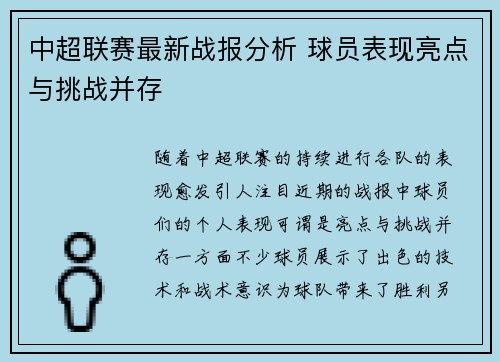 中超联赛最新战报分析 球员表现亮点与挑战并存

随着中超联赛的持续进行各队的表现愈发引人注目近期的战报中球员们的个人表现可谓是亮点与挑战并存一方面不少球员展示了出色的技术和战术意识为球队带来了胜利另